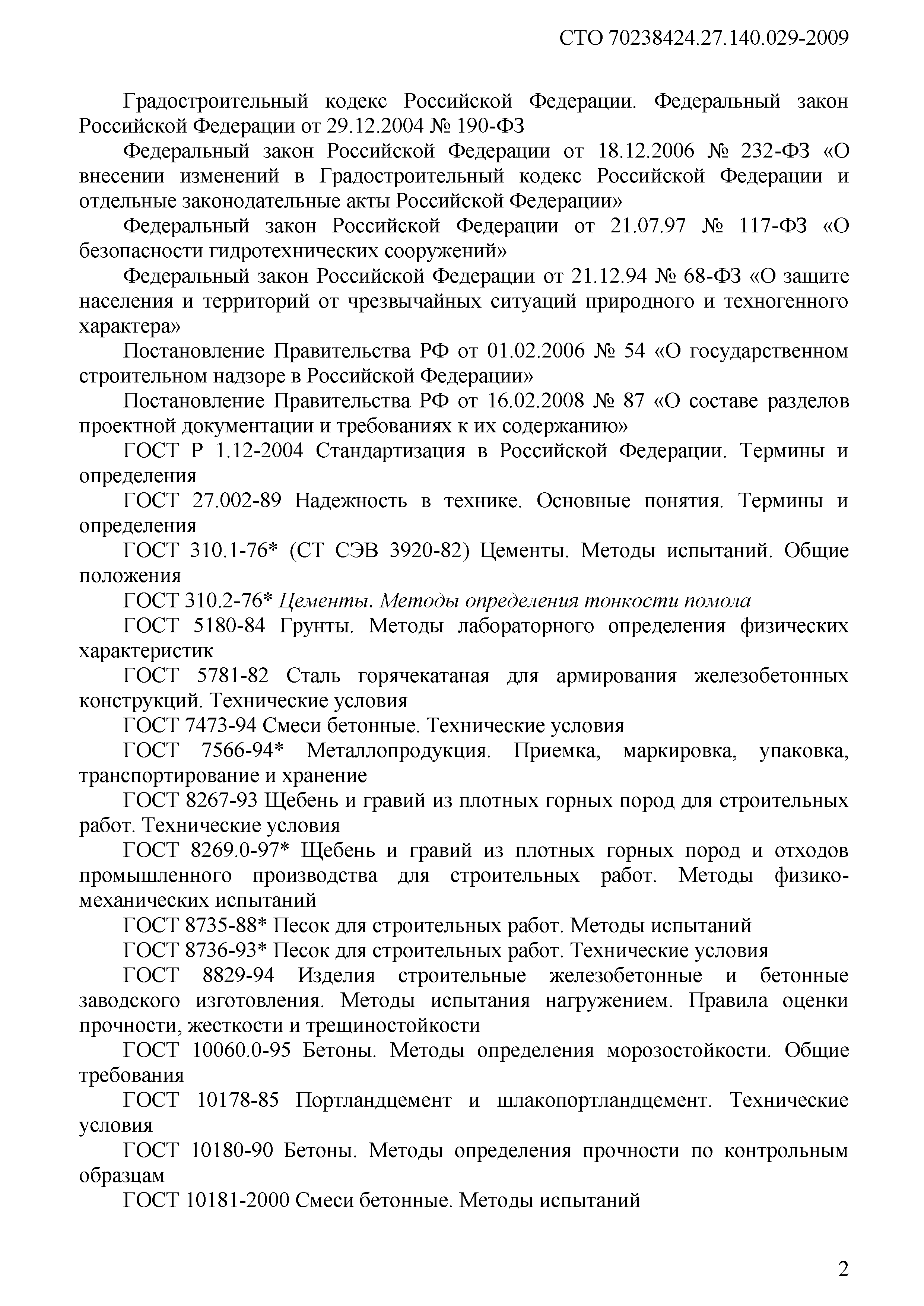 СТО 70238424.27.140.029-2009

Градостроительный кодекс Российской Федерации. Федеральный закон Российской Федерации от 29.12.2004 № 190-ФЗ

Федеральный закон Российской Федерации от 18.12.2006 № 232-ФЗ «О внесении изменений в Градостроительный кодекс Российской Федерации и отдельные законодательные акты Российской Федерации»

Федеральный закон Российской Федерации от 21.07.97 № 117-ФЗ «О безопасности гидротехнических сооружений»

Федеральный закон Российской Федерации от 21.12.94 № 68-ФЗ «О защите населения и территорий от чрезвычайных ситуаций природного и техногенного характера»

Постановление Правительства РФ от 01.02.2006 № 54 «О государственном строительном надзоре в Российской Федерации»

Постановление Правительства РФ от 16.02.2008 № 87 «О составе разделов проектной документации и требованиях к их содержанию»

ГОСТ Р 1.12-2004 Стандартизация в Российской Федерации. Термины и определения

ГОСТ 27.002-89 Надежность в технике. Основные понятия. Термины и определения

ГОСТ 310.1-76* (СТ СЭВ 3920-82) Цементы. Методы испытаний. Общие положения

ГОСТ 310.2-76* Цементы. Методы определения тонкости помола

ГОСТ 5180-84 Грунты. Методы лабораторного определения физических характеристик

ГОСТ 5781-82 Сталь горячекатаная для армирования железобетонных конструкций. Технические условия

ГОСТ 7473-94 Смеси бетонные. Технические условия

ГОСТ 7566-94* Металлопродукция. Приемка, маркировка, упаковка, транспортирование и хранение

ГОСТ 8267-93 Щебень и гравий из плотных горных пород для строительных работ. Технические условия

ГОСТ 8269.0-97* Щебень и гравий из плотных горных пород и отходов промышленного производства для строительных работ. Методы физико-механических испытаний

ГОСТ 8735-88* Песок для строительных работ. Методы испытаний

ГОСТ 8736-93* Песок для строительных работ. Технические условия

ГОСТ 8829-94 Изделия строительные железобетонные и бетонные заводского изготовления. Методы испытания нагружением. Правила оценки прочности, жесткости и трещиностойкости

ГОСТ 10060.0-95 Бетоны. Методы определения морозостойкости. Общие требования

ГОСТ 10178-85 Портландцемент и шлакопортландцемент. Технические условия

ГОСТ 10180-90 Бетоны. Методы определения прочности по контрольным образцам

ГОСТ 10181-2000 Смеси бетонные. Методы испытаний

2